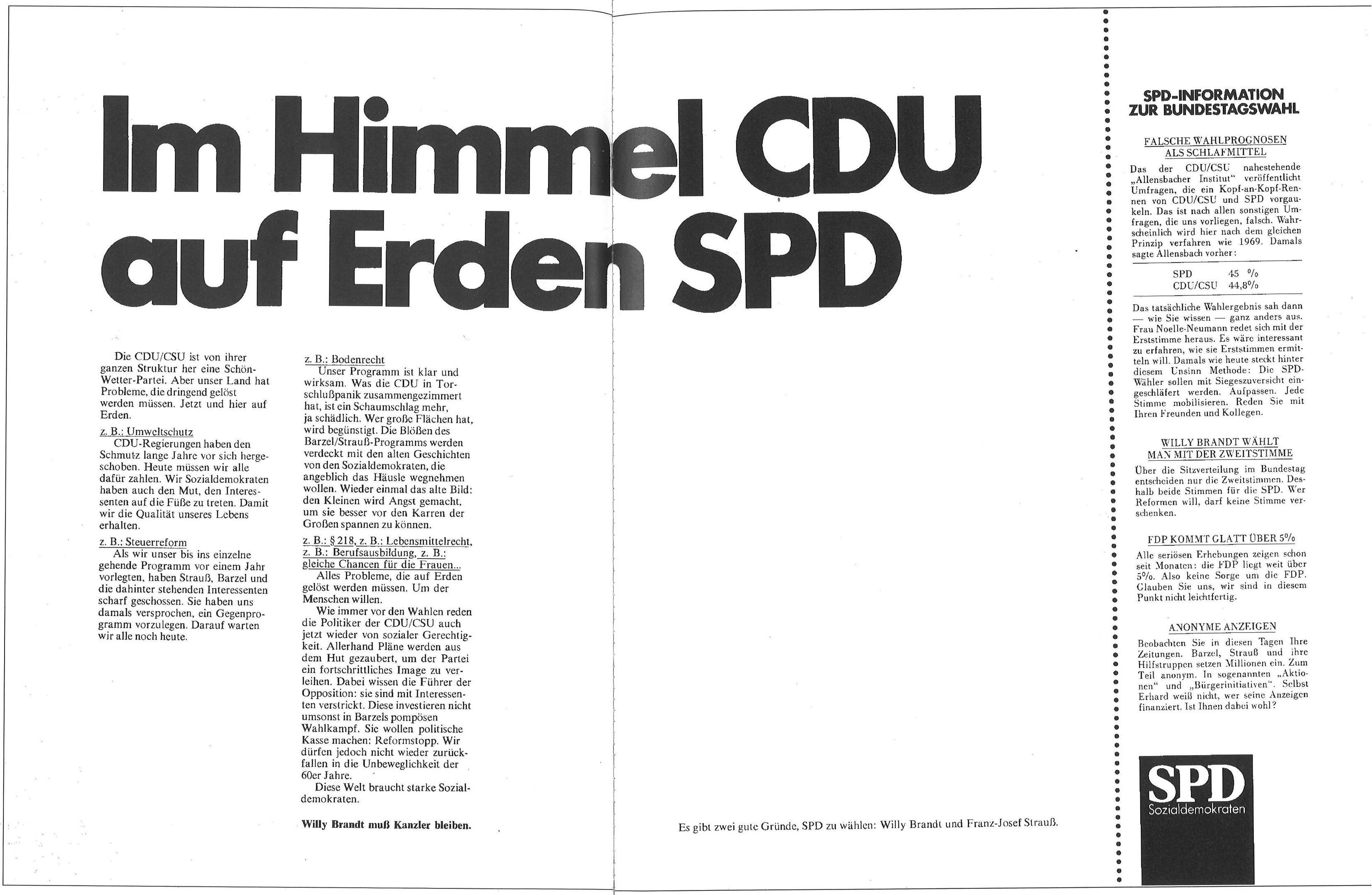 Im Himmel CDU
auf Erden SPD

Die CDU/CSU ist von ihrer ganzen Struktur her eine Schön-Wetter-Partei. Aber unser Land hat Probleme, die dringend gelöst werden müssen. Jetzt und hier auf Erden.

z. B.: Umweltschutz
CDU-Regierungen haben den Schmutz lange Jahre vor sich hergeschoben. Heute müssen wir alle dafür zahlen. Wir Sozialdemokraten haben auch den Mut, den Interessenten auf die Füße zu treten. Damit wir die Qualität unseres Lebens erhalten.

z. B.: Steuerreform
Als wir unser bis ins einzelne gehende Programm vor einem Jahr vorlegten, haben Strauß, Barzel und die dahinter stehenden Interessenten scharf geschossen. Sie haben uns damals versprochen, ein Gegenprogramm vorzulegen. Darauf warten wir alle noch heute.

z. B.: Bodenrecht
Unser Programm ist klar und wirksam. Was die CDU in Torschlußpanik zusammengezimmert hat, ist ein Schaumschlag mehr, ja schädlich. Wer große Flächen hat, wird begünstigt. Die Blößen des Barzel/Strauß-Programms werden verdeckt mit den alten Geschichten von den Sozialdemokraten, die angeblich das Häusle wegnehmen wollen. Wieder einmal das alte Bild: den Kleinen wird Angst gemacht, um sie besser vor den Karren der Großen spannen zu können.

z. B.: § 218, z. B.: Lebensmittelrecht, z. B.: Berufsausbildung, z. B.: gleiche Chancen für die Frauen...
Alles Probleme, die auf Erden gelöst werden müssen. Um der Menschen willen.

Wie immer vor den Wahlen reden die Politiker der CDU/CSU auch jetzt wieder von sozialer Gerechtigkeit. Allerhand Pläne werden aus dem Hut gezaubert, um der Partei ein fortschrittliches Image zu verleihen. Dabei wissen die Führer der Opposition: sie sind mit Interessenten verstrickt. Diese investieren nicht umsonst in Barzels pompösen Wahlkampf. Sie wollen politische Kasse machen: Reformstopp. Wir dürfen jedoch nicht wieder zurückfallen in die Unbeweglichkeit der 60er Jahre.

Diese Welt braucht starke Sozialdemokraten.

Willy Brandt muß Kanzler bleiben.

Es gibt zwei gute Gründe, SPD zu wählen: Willy Brandt und Franz-Josef Strauß.

SPD-INFORMATION
ZUR BUNDESTAGSWAHL

FALSCHE WAHLPROGNOSEN
ALS SCHLAFMITTEL

Das der CDU/CSU nahestehende „Allensbacher Institut“ veröffentlicht Umfragen, die ein Kopf-an-Kopf-Rennen von CDU/CSU und SPD vorgaukeln. Das ist nach allen sonstigen Umfragen, die uns vorliegen, falsch. Wahrscheinlich wird hier nach dem gleichen Prinzip verfahren wie 1969. Damals sagte Allensbach vorher:

SPD 45 %
CDU/CSU 44,8%

Das tatsächliche Wahlergebnis sah dann — wie Sie wissen — ganz anders aus. Frau Noelle-Neumann redet sich mit der Erststimme heraus. Es wäre interessant zu erfahren, wie sie Erststimmen ermitteln will. Damals wie heute steckt hinter diesem Unsinn Methode: Die SPD-Wähler sollen mit Siegeszuversicht eingeschläfert werden. Aufpassen. Jede Stimme mobilisieren. Reden Sie mit Ihren Freunden und Kollegen.

WILLY BRANDT WÄHLT
MAN MIT DER ZWEITSTIMME

Über die Sitzverteilung im Bundestag entscheiden nur die Zweitstimmen. Deshalb beide Stimmen für die SPD. Wer Reformen will, darf keine Stimme verschenken.

FDP KOMMT GLATT ÜBER 5%

Alle seriösen Erhebungen zeigen schon seit Monaten: die FDP liegt weit über 5%. Also keine Sorge um die FDP. Glauben Sie uns, wir sind in diesem Punkt nicht leichtfertig.

ANONYME ANZEIGEN

Beobachten Sie in diesen Tagen Ihre Zeitungen. Barzel, Strauß und ihre Hilfstruppen setzen Millionen ein. Zum Teil anonym. In sogenannten „Aktionen“ und „Bürgerinitiativen“. Selbst Erhard weiß nicht, wer seine Anzeigen finanziert. Ist Ihnen dabei wohl?

SPD
Sozialdemokraten